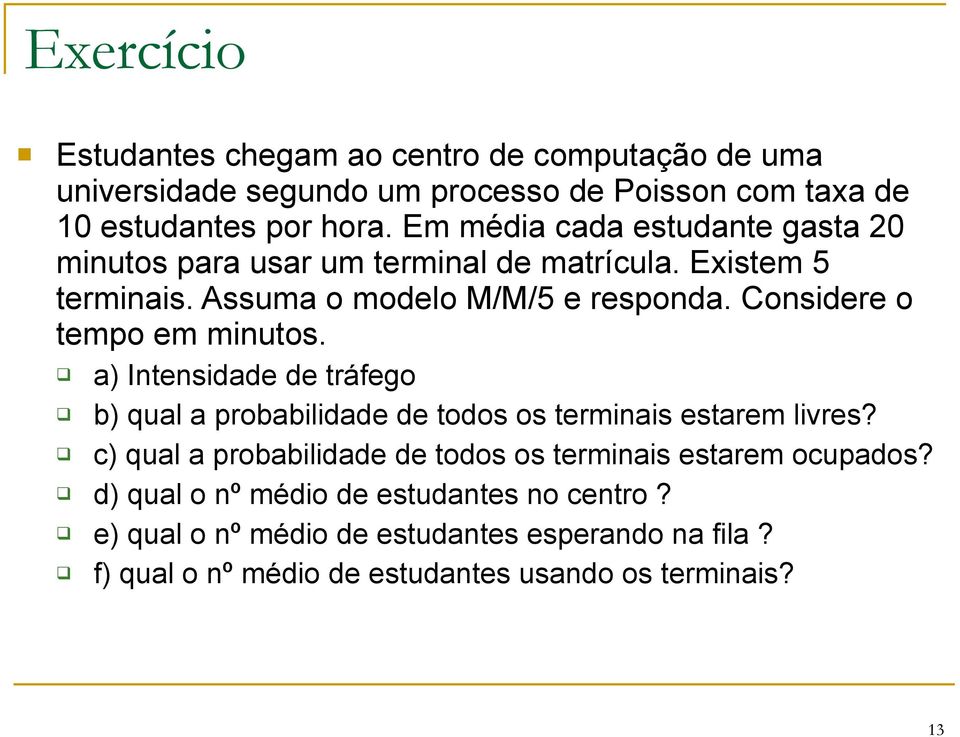 Exercício

Estudantes chegam ao centro de computação de uma universidade segundo um processo de Poisson com taxa de 10 estudantes por hora. Em média cada estudante gasta 20 minutos para usar um terminal de matrícula. Existem 5 terminais. Assuma o modelo M/M/5 e responda. Considere o tempo em minutos.

a) Intensidade de tráfego

b) qual a probabilidade de todos os terminais estarem livres?

c) qual a probabilidade de todos os terminais estarem ocupados?

d) qual o nº médio de estudantes no centro ?

e) qual o nº médio de estudantes esperando na fila ?

f) qual o nº médio de estudantes usando os terminais?

13